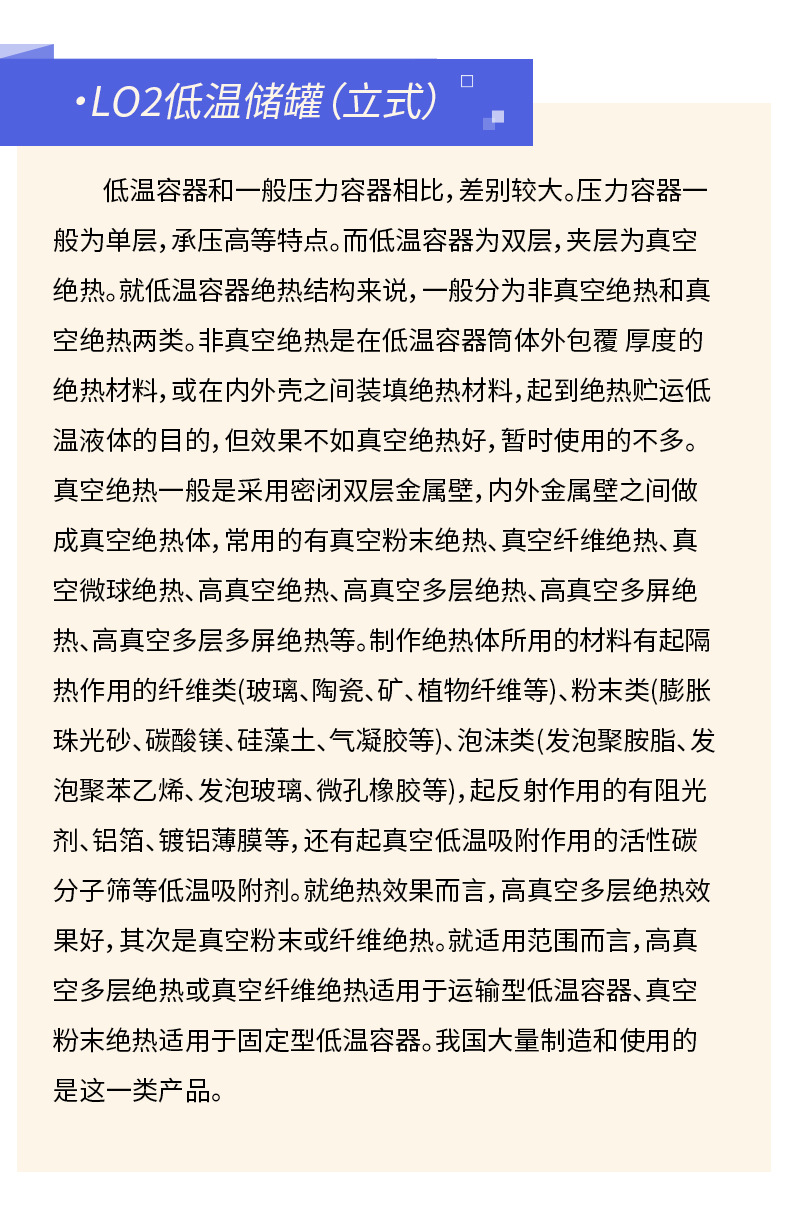 ·LO2低温储罐(立式)

低温容器和一般压力容器相比，差别较大。压力容器一般为单层，承压高等特点。而低温容器为双层，夹层为真空绝热。就低温容器绝热结构来说，一般分为非真空绝热和真空绝热两类。非真空绝热是在低温容器筒体外包覆 厚度的绝热材料，或在内外壳之间装填绝热材料，起到绝热贮运低温液体的目的，但效果不如真空绝热好，暂时使用的不多。真空绝热一般是采用密闭双层金属壁，内外金属壁之间做成真空绝热体，常用的有真空粉末绝热、真空纤维绝热、真空微球绝热、高真空绝热、高真空多层绝热、高真空多屏绝热、高真空多层多屏绝热等。制作绝热体所用的材料有起隔热作用的纤维类(玻璃、陶瓷、矿、植物纤维等)、粉末类(膨胀珠光砂、碳酸镁、硅藻土、气凝胶等)、泡沫类(发泡聚胺脂、发泡聚苯乙烯、发泡玻璃、微孔橡胶等)，起反射作用的有阻光剂、铝箔、镀铝薄膜等，还有起真空低温吸附作用的活性碳分子筛等低温吸附剂。就绝热效果而言，高真空多层绝热效果好，其次是真空粉末或纤维绝热。就适用范围而言，高真空多层绝热或真空纤维绝热适用于运输型低温容器、真空粉末绝热适用于固定型低温容器。我国大量制造和使用的是这一类产品。